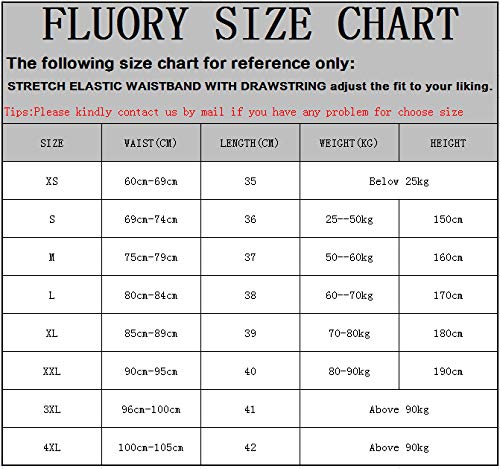 FLUORY SIZE CHART

The following size chart for reference only:

STRETCH ELASTIC WAISTBAND WITH DRAWSTRING adjust the fit to your liking.

Tips:Please kindly contact us by mail if you have any problem for choose size

| SIZE | WAIST(CM) | LENGTH(CM) | WEIGHT(KG) | HEIGHT |
|---|---|---|---|---|
| XS | 60cm-69cm | 35 | Below 25kg | |
| S | 69cm-74cm | 36 | 25--50kg | 150cm |
| M | 75cm-79cm | 37 | 50--60kg | 160cm |
| L | 80cm-84cm | 38 | 60--70kg | 170cm |
| XL | 85cm-89cm | 39 | 70-80kg | 180cm |
| XXL | 90cm-95cm | 40 | 80-90kg | 190cm |
| 3XL | 96cm-100cm | 41 | Above 90kg | |
| 4XL | 100cm-105cm | 42 | Above 90kg | |